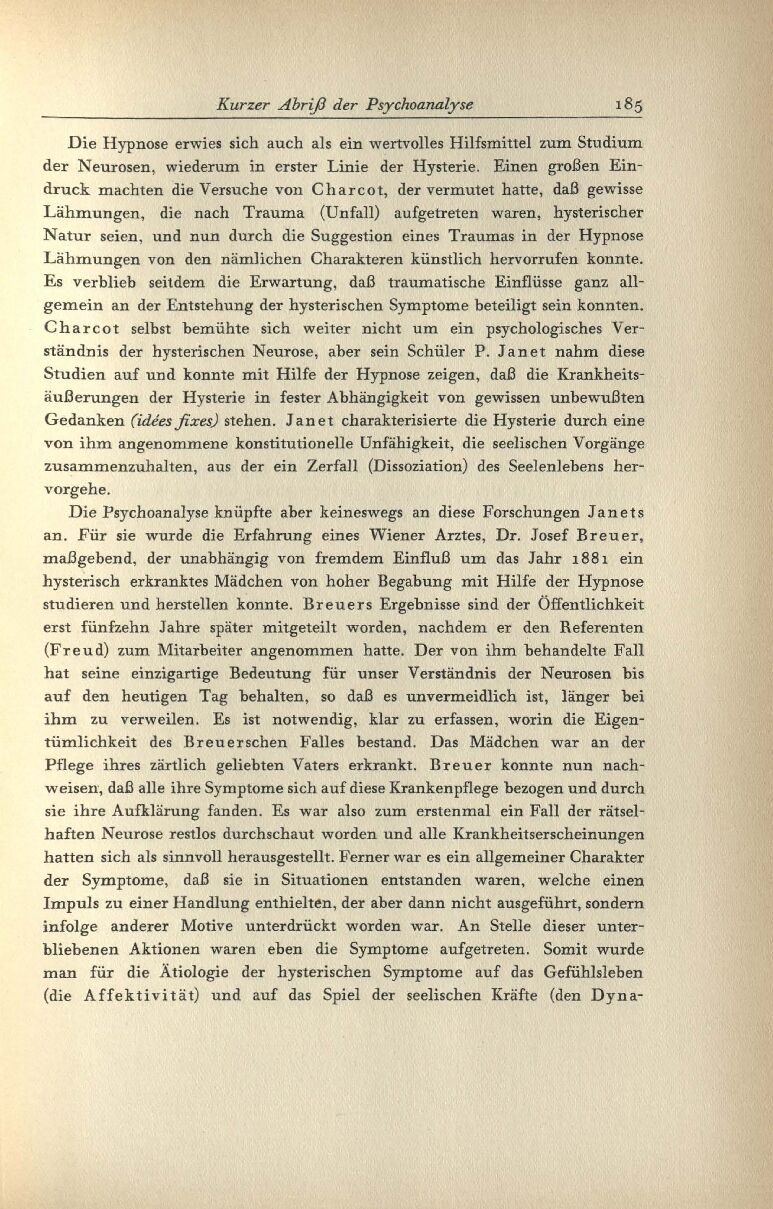 Kurzer Abriß der Psychoanalyse 185

Die Hypnose erwies sich auch als ein wertvolles Hilfsmittel zum Studium der Neurosen, wiederum in erster Linie der Hysterie. Einen großen Eindruck machten die Versuche von Charcot, der vermutet hatte, daß gewisse Lähmungen, die nach Trauma (Unfall) aufgetreten waren, hysterischer Natur seien, und nun durch die Suggestion eines Traumas in der Hypnose Lähmungen von den nämlichen Charakteren künstlich hervorrufen konnte. Es verblieb seitdem die Erwartung, daß traumatische Einflüsse ganz allgemein an der Entstehung der hysterischen Symptome beteiligt sein konnten. Charcot selbst bemühte sich weiter nicht um ein psychologisches Verständnis der hysterischen Neurose, aber sein Schüler P. Janet nahm diese Studien auf und konnte mit Hilfe der Hypnose zeigen, daß die Krankheitsäußerungen der Hysterie in fester Abhängigkeit von gewissen unbewußten Gedanken (idées fixes) stehen. Janet charakterisierte die Hysterie durch eine von ihm angenommene konstitutionelle Unfähigkeit, die seelischen Vorgänge zusammenzuhalten, aus der ein Zerfall (Dissoziation) des Seelenlebens hervorgehe.

Die Psychoanalyse knüpfte aber keineswegs an diese Forschungen Janets an. Für sie wurde die Erfahrung eines Wiener Arztes, Dr. Josef Breuer, maßgebend, der unabhängig von fremdem Einfluß um das Jahr 1881 ein hysterisch erkranktes Mädchen von hoher Begabung mit Hilfe der Hypnose studieren und herstellen konnte. Breuers Ergebnisse sind der Öffentlichkeit erst fünfzehn Jahre später mitgeteilt worden, nachdem er den Referenten (Freud) zum Mitarbeiter angenommen hatte. Der von ihm behandelte Fall hat seine einzigartige Bedeutung für unser Verständnis der Neurosen bis auf den heutigen Tag behalten, so daß es unvermeidlich ist, länger bei ihm zu verweilen. Es ist notwendig, klar zu erfassen, worin die Eigentümlichkeit des Breuerschen Falles bestand. Das Mädchen war an der Pflege ihres zärtlich geliebten Vaters erkrankt. Breuer konnte nun nachweisen, daß alle ihre Symptome sich auf diese Krankenpflege bezogen und durch sie ihre Aufklärung fanden. Es war also zum erstenmal ein Fall der rätselhaften Neurose restlos durchschaut worden und alle Krankheitserscheinungen hatten sich als sinnvoll herausgestellt. Ferner war es ein allgemeiner Charakter der Symptome, daß sie in Situationen entstanden waren, welche einen Impuls zu einer Handlung enthielten, der aber dann nicht ausgeführt, sondern infolge anderer Motive unterdrückt worden war. An Stelle dieser unterbliebenen Aktionen waren eben die Symptome aufgetreten. Somit wurde man für die Ätiologie der hysterischen Symptome auf das Gefühlsleben (die Affektivität) und auf das Spiel der seelischen Kräfte (den Dyna-